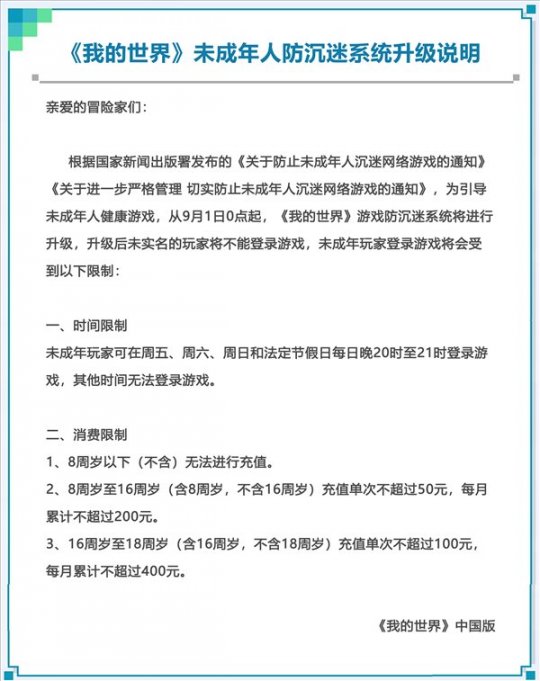 《我的世界》未成年人防沉迷系统升级说明

亲爱的冒险家们：

根据国家新闻出版署发布的《关于防止未成年人沉迷网络游戏的通知》《关于进一步严格管理 切实防止未成年人沉迷网络游戏的通知》，为引导未成年人健康游戏，从9月1日0点起，《我的世界》游戏防沉迷系统将进行升级，升级后未实名的玩家将不能登录游戏，未成年玩家登录游戏将会受到以下限制：

一、时间限制
未成年玩家可在周五、周六、周日和法定节假日每日晚20时至21时登录游戏，其他时间无法登录游戏。

二、消费限制
1、8周岁以下（不含）无法进行充值。
2、8周岁至16周岁（含8周岁，不含16周岁）充值单次不超过50元，每月累计不超过200元。
3、16周岁至18周岁（含16周岁，不含18周岁）充值单次不超过100元，每月累计不超过400元。

《我的世界》中国版